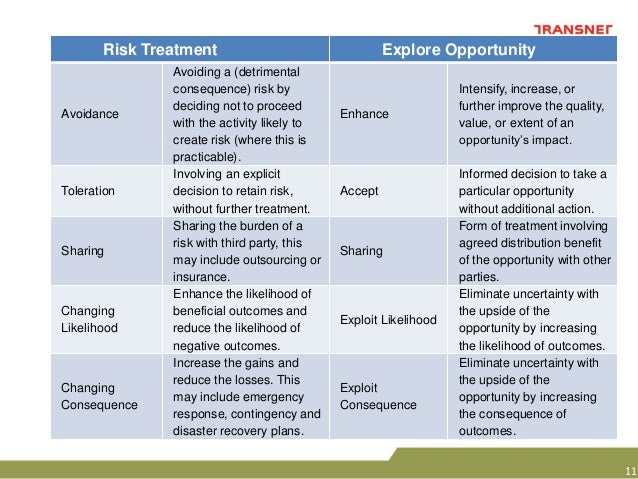 TRANSNET

| Risk Treatment | | Explore Opportunity | |
|---|---|---|---|
| Avoidance | Avoiding a (detrimental consequence) risk by deciding not to proceed with the activity likely to create risk (where this is practicable). | Enhance | Intensify, increase, or further improve the quality, value, or extent of an opportunity's impact. |
| Toleration | Involving an explicit decision to retain risk, without further treatment. | Accept | Informed decision to take a particular opportunity without additional action. |
| Sharing | Sharing the burden of a risk with third party, this may include outsourcing or insurance. | Sharing | Form of treatment involving agreed distribution benefit of the opportunity with other parties. |
| Changing Likelihood | Enhance the likelihood of beneficial outcomes and reduce the likelihood of negative outcomes. | Exploit Likelihood | Eliminate uncertainty with the upside of the opportunity by increasing the likelihood of outcomes. |
| Changing Consequence | Increase the gains and reduce the losses. This may include emergency response, contingency and disaster recovery plans. | Exploit Consequence | Eliminate uncertainty with the upside of the opportunity by increasing the consequence of outcomes. |

11